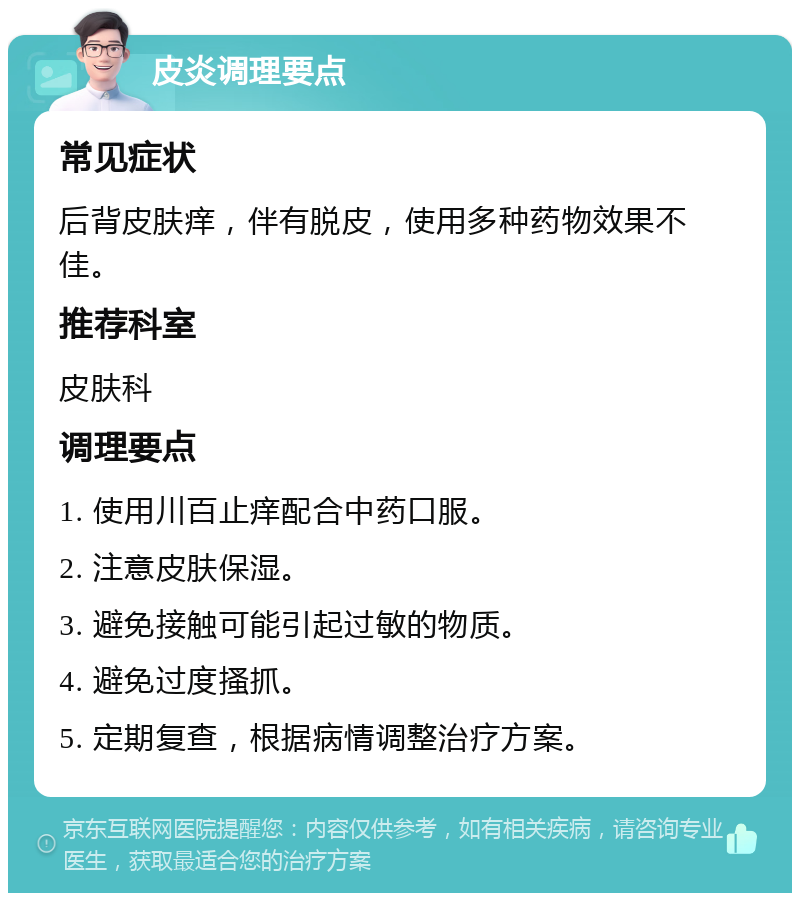 皮炎调理要点

常见症状

后背皮肤痒，伴有脱皮，使用多种药物效果不佳。

推荐科室

皮肤科

调理要点

1. 使用川百止痒配合中药口服。

2. 注意皮肤保湿。

3. 避免接触可能引起过敏的物质。

4. 避免过度搔抓。

5. 定期复查，根据病情调整治疗方案。

京东互联网医院提醒您：内容仅供参考，如有相关疾病，请咨询专业医生，获取最适合您的治疗方案